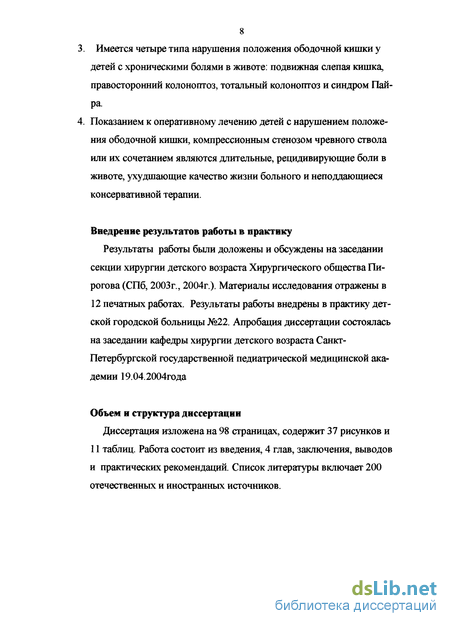 8

3. Имеется четыре типа нарушения положения ободочной кишки у детей с хроническими болями в животе: подвижная слепая кишка, правосторонний колоноптоз, тотальный колоноптоз и синдром Пайра.

4. Показанием к оперативному лечению детей с нарушением положения ободочной кишки, компрессионным стенозом чревного ствола или их сочетанием являются длительные, рецидивирующие боли в животе, ухудшающие качество жизни больного и неподдающиеся консервативной терапии.

Внедрение результатов работы в практику

Результаты работы были доложены и обсуждены на заседании секции хирургии детского возраста Хирургического общества Пирогова (СПб, 2003г., 2004г.). Материалы исследования отражены в 12 печатных работах. Результаты работы внедрены в практику детской городской больницы №22. Апробация диссертации состоялась на заседании кафедры хирургии детского возраста Санкт-Петербургской государственной педиатрической медицинской академии 19.04.2004года

Объем и структура диссертации

Диссертация изложена на 98 страницах, содержит 37 рисунков и 11 таблиц. Работа состоит из введения, 4 глав, заключения, выводов и практических рекомендаций. Список литературы включает 200 отечественных и иностранных источников.

dsLib.net
библиотека диссертаций